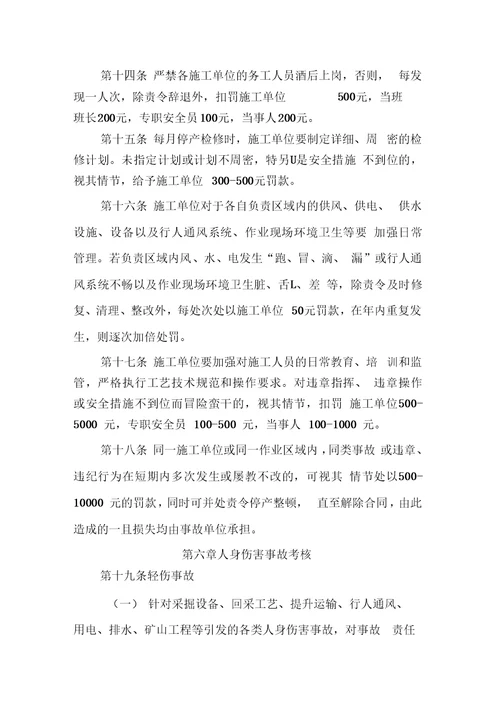 第十四条 严禁各施工单位的务工人员酒后上岗，否则， 每发现一人次，除责令辞退外，扣罚施工单位 500元，当班班长200元，专职安全员100元，当事人200元。

第十五条 每月停产检修时，施工单位要制定详细、周 密的检修计划。未指定计划或计划不周密，特另U是安全措施 不到位的，视其情节，给予施工单位 300-500元罚款。

第十六条 施工单位对于各自负责区域内的供风、供电、 供水设施、设备以及行人通风系统、作业现场环境卫生等要 加强日常管理。若负责区域内风、水、电发生“跑、冒、滴、 漏”或行人通风系统不畅以及作业现场环境卫生脏、舌L、差 等，除责令及时修复、清理、整改外，每处次处以施工单位 50元罚款，在年内重复发生，则逐次加倍处罚。

第十七条 施工单位要加强对施工人员的日常教育、培 训和监管，严格执行工艺技术规范和操作要求。对违章指挥、 违章操作或安全措施不到位而冒险蛮干的，视其情节，扣罚 施工单位500-5000 元，专职安全员 100-500 元，当事人 100-1000 元。

第十八条 同一施工单位或同一作业区域内，同类事故 或违章、违纪行为在短期内多次发生或屡教不改的，可视其 情节处以500-10000 元的罚款，同时可并处责令停产整顿， 直至解除合同，由此造成的一且损失均由事故单位承担。

第六章人身伤害事故考核

第十九条轻伤事故

（一） 针对采掘设备、回采工艺、提升运输、行人通风、用电、排水、矿山工程等引发的各类人身伤害事故，对事故 责任